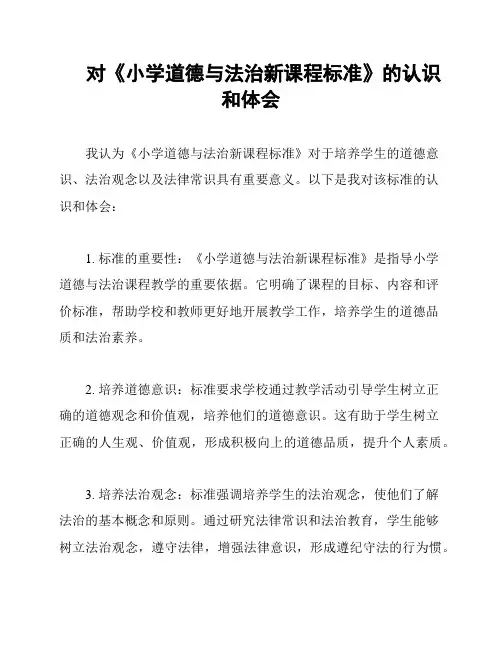 对《小学道德与法治新课程标准》的认识和体会

我认为《小学道德与法治新课程标准》对于培养学生的道德意识、法治观念以及法律常识具有重要意义。以下是我对该标准的认识和体会：

1. 标准的重要性：《小学道德与法治新课程标准》是指导小学道德与法治课程教学的重要依据。它明确了课程的目标、内容和评价标准，帮助学校和教师更好地开展教学工作，培养学生的道德品质和法治素养。

2. 培养道德意识：标准要求学校通过教学活动引导学生树立正确的道德观念和价值观，培养他们的道德意识。这有助于学生树立正确的人生观、价值观，形成积极向上的道德品质，提升个人素质。

3. 培养法治观念：标准强调培养学生的法治观念，使他们了解法治的基本概念和原则。通过研究法律常识和法治教育，学生能够树立法治观念，遵守法律，增强法律意识，形成遵纪守法的行为惯。